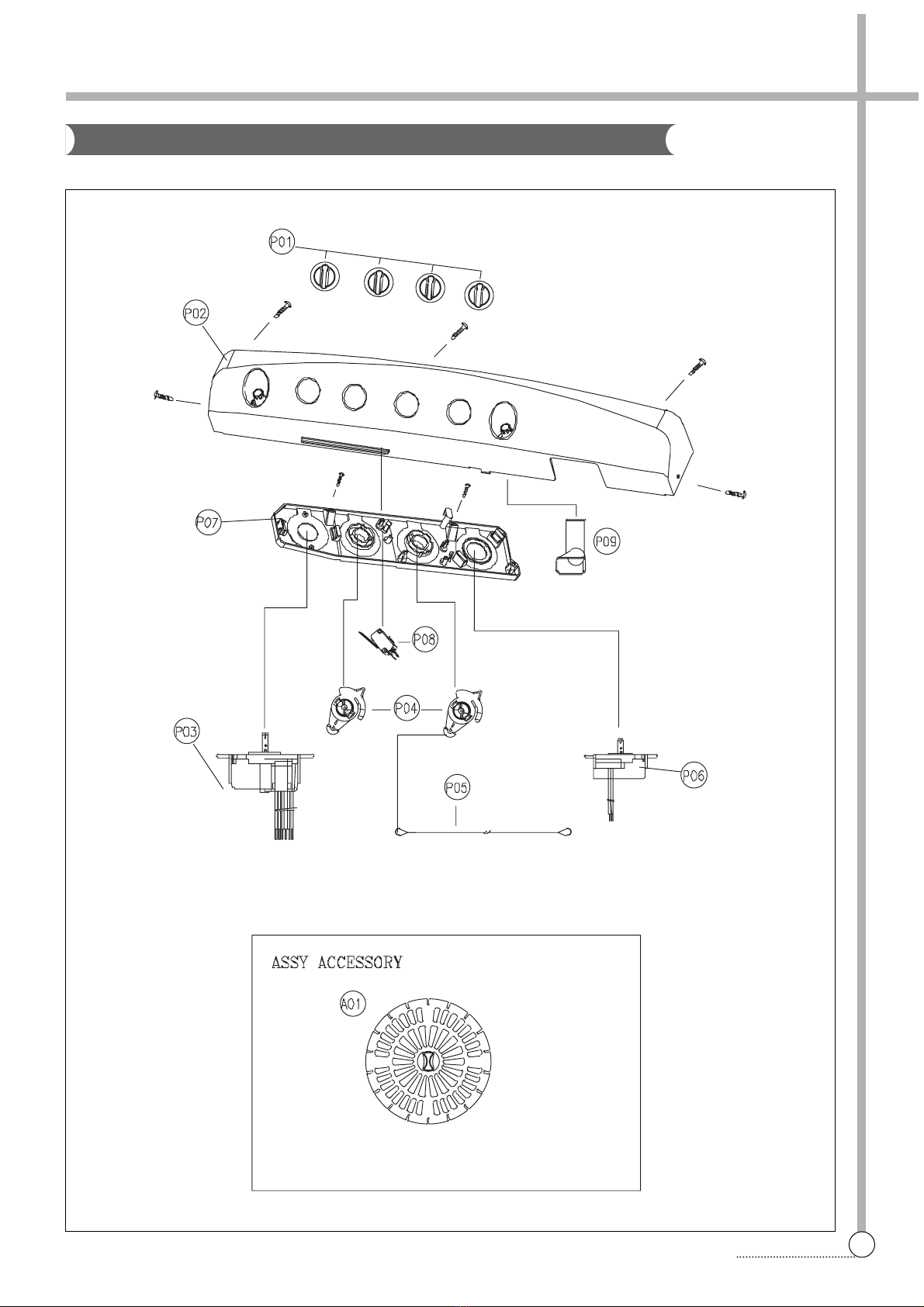 P01

P02

P07

P09

P08

P04

P03

P05

P06

ASSY ACCESSORY

A01